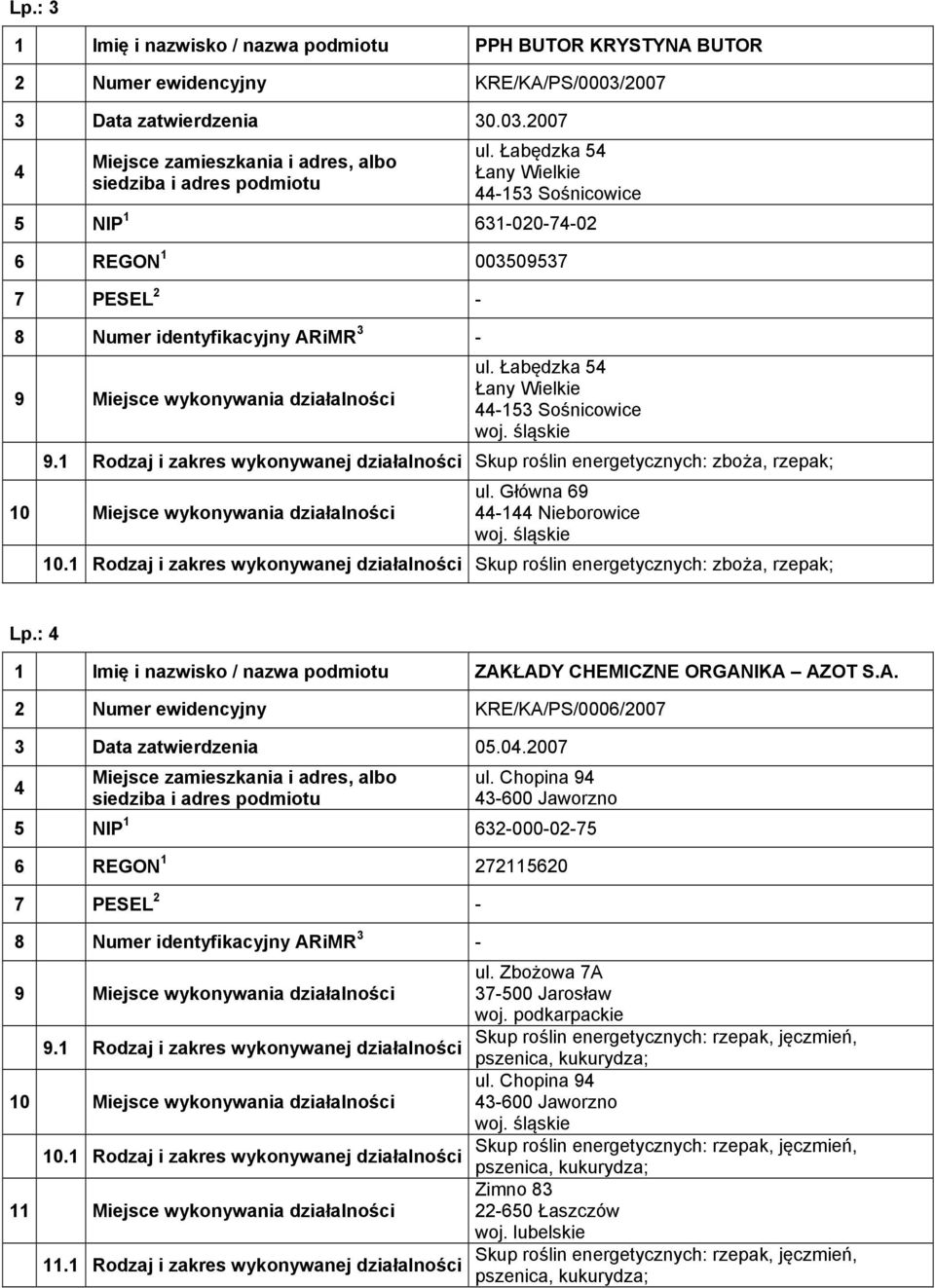 Lp.: 3

| | | |
|---|---|---|
| 1 | Imię i nazwisko / nazwa podmiotu | PPH BUTOR KRYSTYNA BUTOR |
| 2 | Numer ewidencyjny | KRE/KA/PS/0003/2007 |
| 3 | Data zatwierdzenia | 30.03.2007 |
| 4 | Miejsce zamieszkania i adres, albo siedziba i adres podmiotu | ul. Łabędzka 54 Łany Wielkie 44-153 Sośnicowice |
| 5 | NIP $^1$ | 631-020-74-02 |
| 6 | REGON $^1$ | 003509537 |
| 7 | PESEL $^2$ | - |
| 8 | Numer identyfikacyjny ARiMR $^3$ | - |
| 9 | Miejsce wykonywania działalności | ul. Łabędzka 54 Łany Wielkie 44-153 Sośnicowice woj. śląskie |
| 9.1 | Rodzaj i zakres wykonywanej działalności | Skup roślin energetycznych: zboża, rzepak; |
| 10 | Miejsce wykonywania działalności | ul. Główna 69 44-144 Nieborowice woj. śląskie |
| 10.1 | Rodzaj i zakres wykonywanej działalności | Skup roślin energetycznych: zboża, rzepak; |

Lp.: 4

| | | |
|---|---|---|
| 1 | Imię i nazwisko / nazwa podmiotu | ZAKŁADY CHEMICZNE ORGANIKA – AZOT S.A. |
| 2 | Numer ewidencyjny | KRE/KA/PS/0006/2007 |
| 3 | Data zatwierdzenia | 05.04.2007 |
| 4 | Miejsce zamieszkania i adres, albo siedziba i adres podmiotu | ul. Chopina 94 43-600 Jaworzno |
| 5 | NIP $^1$ | 632-000-02-75 |
| 6 | REGON $^1$ | 272115620 |
| 7 | PESEL $^2$ | - |
| 8 | Numer identyfikacyjny ARiMR $^3$ | - |
| 9 | Miejsce wykonywania działalności | ul. Zbożowa 7A 37-500 Jarosław woj. podkarpackie |
| 9.1 | Rodzaj i zakres wykonywanej działalności | Skup roślin energetycznych: rzepak, jęczmień, pszenica, kukurydza; |
| 10 | Miejsce wykonywania działalności | ul. Chopina 94 43-600 Jaworzno woj. śląskie |
| 10.1 | Rodzaj i zakres wykonywanej działalności | Skup roślin energetycznych: rzepak, jęczmień, pszenica, kukurydza; |
| 11 | Miejsce wykonywania działalności | Zimno 83 22-650 Łaszczów woj. lubelskie |
| 11.1 | Rodzaj i zakres wykonywanej działalności | Skup roślin energetycznych: rzepak, jęczmień, pszenica, kukurydza; |